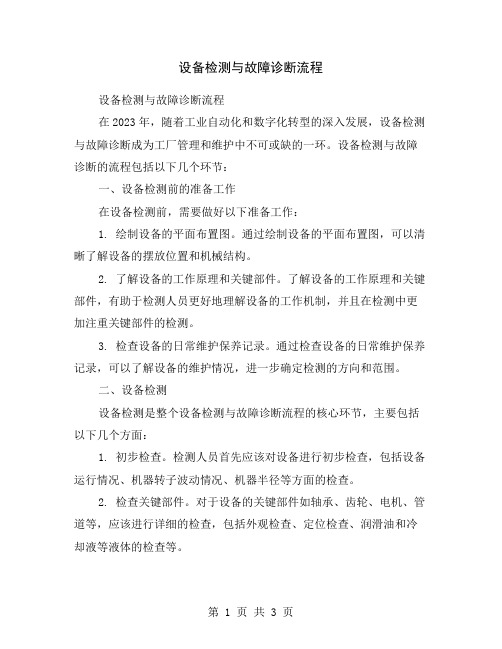 设备检测与故障诊断流程

设备检测与故障诊断流程

在 2023 年，随着工业自动化和数字化转型的深入发展，设备检测与故障诊断成为工厂管理和维护中不可或缺的一环。设备检测与故障诊断的流程包括以下几个环节：

一、设备检测前的准备工作

在设备检测前，需要做好以下准备工作：

1. 绘制设备的平面布置图。通过绘制设备的平面布置图，可以清晰了解设备的摆放位置和机械结构。

2. 了解设备的工作原理和关键部件。了解设备的工作原理和关键部件，有助于检测人员更好地理解设备的工作机制，并且在检测中更加注重关键部件的检测。

3. 检查设备的日常维护保养记录。通过检查设备的日常维护保养记录，可以了解设备的维护情况，进一步确定检测的方向和范围。

二、设备检测

设备检测是整个设备检测与故障诊断流程的核心环节，主要包括以下几个方面：

1. 初步检查。检测人员首先应该对设备进行初步检查，包括设备运行情况、机器转子波动情况、机器半径等方面的检查。

2. 检查关键部件。对于设备的关键部件如轴承、齿轮、电机、管道等，应该进行详细的检查，包括外观检查、定位检查、润滑油和冷却液等液体的检查等。

第 1 页 共 3 页